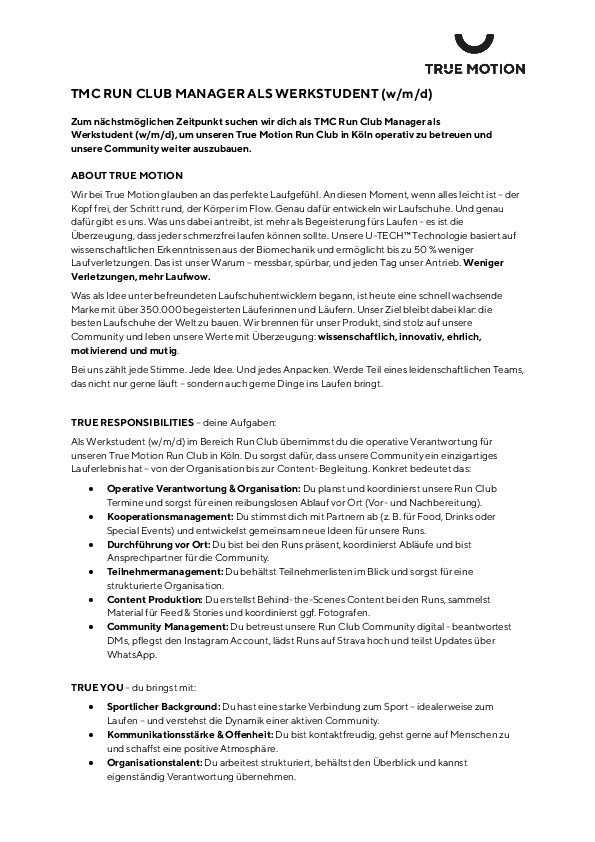 TRUE MOTION

TMC RUN CLUB MANAGER ALS WERKSTUDENT (w/m/d)

Zum nächstmöglichen Zeitpunkt suchen wir dich als TMC Run Club Manager als Werkstudent (w/m/d), um unseren True Motion Run Club in Köln operativ zu betreuen und unsere Community weiter auszubauen.

ABOUT TRUE MOTION

Wir bei True Motion glauben an das perfekte Laufgefühl. An diesen Moment, wenn alles leicht ist – der Kopf frei, der Schritt rund, der Körper im Flow. Genau dafür entwickeln wir Laufschuhe. Und genau dafür gibt es uns. Was uns dabei antreibt, ist mehr als Begeisterung fürs Laufen – es ist die Überzeugung, dass jeder schmerzfrei laufen können sollte. Unsere U-TECH™ Technologie basiert auf wissenschaftlichen Erkenntnissen aus der Biomechanik und ermöglicht bis zu 50 % weniger Laufverletzungen. Das ist unser Warum – messbar, spürbar, und jeden Tag unser Antrieb. Weniger Verletzungen, mehr Laufwow.

Was als Idee unter befreundeten Laufschuhentwicklern begann, ist heute eine schnell wachsende Marke mit über 350.000 begeisterten Läuferinnen und Läufern. Unser Ziel bleibt dabei klar: die besten Laufschuhe der Welt zu bauen. Wir brennen für unser Produkt, sind stolz auf unsere Community und leben unsere Werte mit Überzeugung: wissenschaftlich, innovativ, ehrlich, motivierend und mutig.

Bei uns zählt jede Stimme. Jede Idee. Und jedes Anpacken. Werde Teil eines leidenschaftlichen Teams, das nicht nur gerne läuft – sondern auch gerne Dinge ins Laufen bringt.

TRUE RESPONSIBILITIES – deine Aufgaben:

Als Werkstudent (w/m/d) im Bereich Run Club übernimmst du die operative Verantwortung für unseren True Motion Run Club in Köln. Du sorgst dafür, dass unsere Community ein einzigartiges Lauferlebnis hat – von der Organisation bis zur Content-Begleitung. Konkret bedeutet das:

• Operative Verantwortung & Organisation: Du planst und koordinierst unsere Run Club Termine und sorgst für einen reibungslosen Ablauf vor Ort (Vor- und Nachbereitung).
• Kooperationsmanagement: Du stimmst dich mit Partnern ab (z. B. für Food, Drinks oder Special Events) und entwickelst gemeinsam neue Ideen für unsere Runs.
• Durchführung vor Ort: Du bist bei den Runs präsent, koordinierst Abläufe und bist Ansprechpartner für die Community.
• Teilnehmermanagement: Du behältst Teilnehmerlisten im Blick und sorgst für eine strukturierte Organisation.
• Content Produktion: Du erstellst Behind-the-Scenes Content bei den Runs, sammelst Material für Feed & Stories und koordinierst ggf. Fotografen.
• Community Management: Du betreust unsere Run Club Community digital - beantwortest DMs, pflegst den Instagram Account, lädst Runs auf Strava hoch und teilst Updates über WhatsApp.

TRUE YOU – du bringst mit:

• Sportlicher Background: Du hast eine starke Verbindung zum Sport – idealerweise zum Laufen – und verstehst die Dynamik einer aktiven Community.
• Kommunikationsstärke & Offenheit: Du bist kontaktfreudig, gehst gerne auf Menschen zu und schaffst eine positive Atmosphäre.
• Organisationstalent: Du arbeitest strukturiert, behältst den Überblick und kannst eigenständig Verantwortung übernehmen.